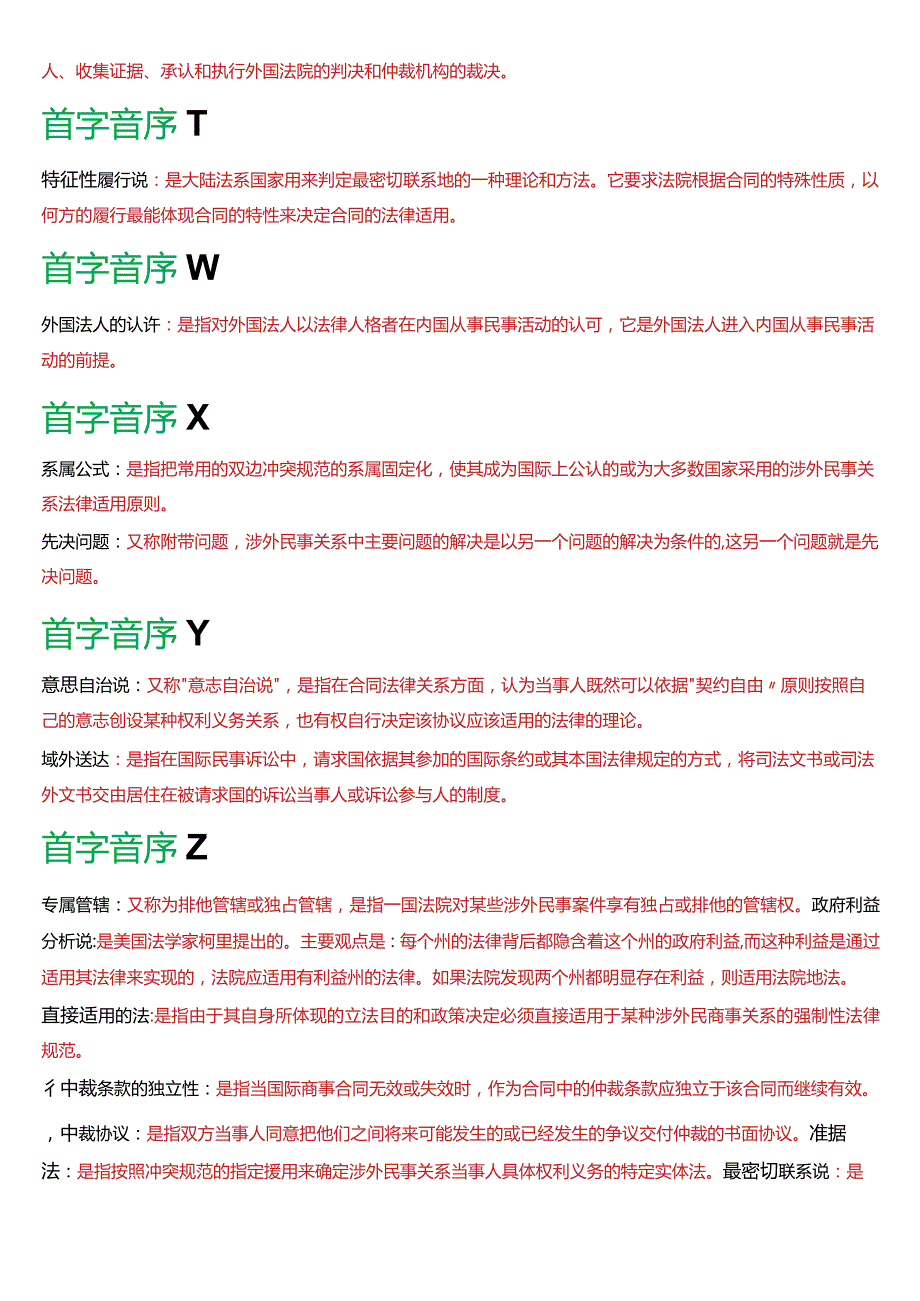 人、收集证据、承认和执行外国法院的判决和仲裁机构的裁决。

首字音序 T

特征性履行说：是大陆法系国家用来判定最密切联系地的一种理论和方法。它要求法院根据合同的特殊性质，以何方的履行最能体现合同的特性来决定合同的法律适用。

首字音序 W

外国法人的认许：是指对外国法人以法律人格者在内国从事民事活动的认可，它是外国法人进入内国从事民事活动的前提。

首字音序 X

系属公式：是指把常用的双边冲突规范的系属固定化，使其成为国际上公认的或为大多数国家采用的涉外民事关系法律适用原则。

先决问题：又称附带问题，涉外民事关系中主要问题的解决是以另一个问题的解决为条件的,这另一个问题就是先决问题。

首字音序 Y

意思自治说：又称"意志自治说"，是指在合同法律关系方面，认为当事人既然可以依据"契约自由〃原则按照自己的意志创设某种权利义务关系，也有权自行决定该协议应该适用的法律的理论。

域外送达：是指在国际民事诉讼中，请求国依据其参加的国际条约或其本国法律规定的方式，将司法文书或司法外文书交由居住在被请求国的诉讼当事人或诉讼参与人的制度。

首字音序 Z

专属管辖：又称为排他管辖或独占管辖，是指一国法院对某些涉外民事案件享有独占或排他的管辖权。政府利益分析说:是美国法学家柯里提出的。主要观点是：每个州的法律背后都隐含着这个州的政府利益,而这种利益是通过适用其法律来实现的，法院应适用有利益州的法律。如果法院发现两个州都明显存在利益，则适用法院地法。

直接适用的法:是指由于其自身所体现的立法目的和政策决定必须直接适用于某种涉外民商事关系的强制性法律规范。

彳中裁条款的独立性：是指当国际商事合同无效或失效时，作为合同中的仲裁条款应独立于该合同而继续有效。

，中裁协议：是指双方当事人同意把他们之间将来可能发生的或已经发生的争议交付仲裁的书面协议。准据法：是指按照冲突规范的指定援用来确定涉外民事关系当事人具体权利义务的特定实体法。最密切联系说：是